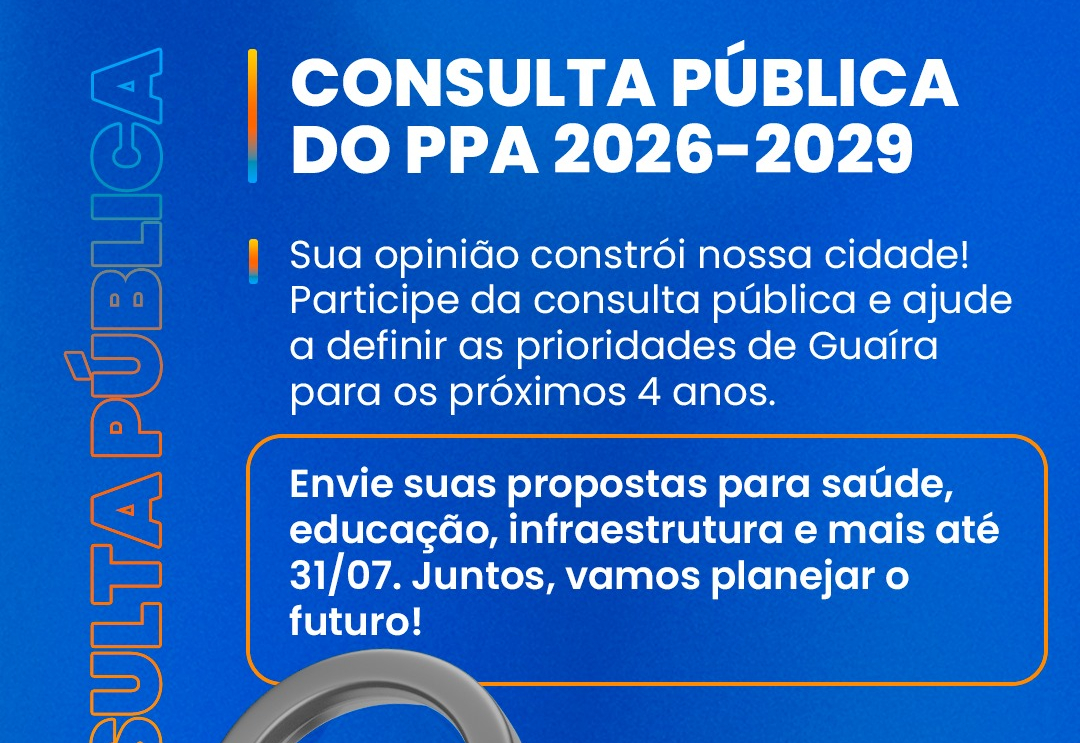 SULTA PÚBLICA

CONSULTA PÚBLICA DO PPA 2026-2029

Sua opinião constrói nossa cidade! Participe da consulta pública e ajude a definir as prioridades de Guaíra para os próximos 4 anos.

Envie suas propostas para saúde, educação, infraestrutura e mais até 31/07. Juntos, vamos planejar o futuro!